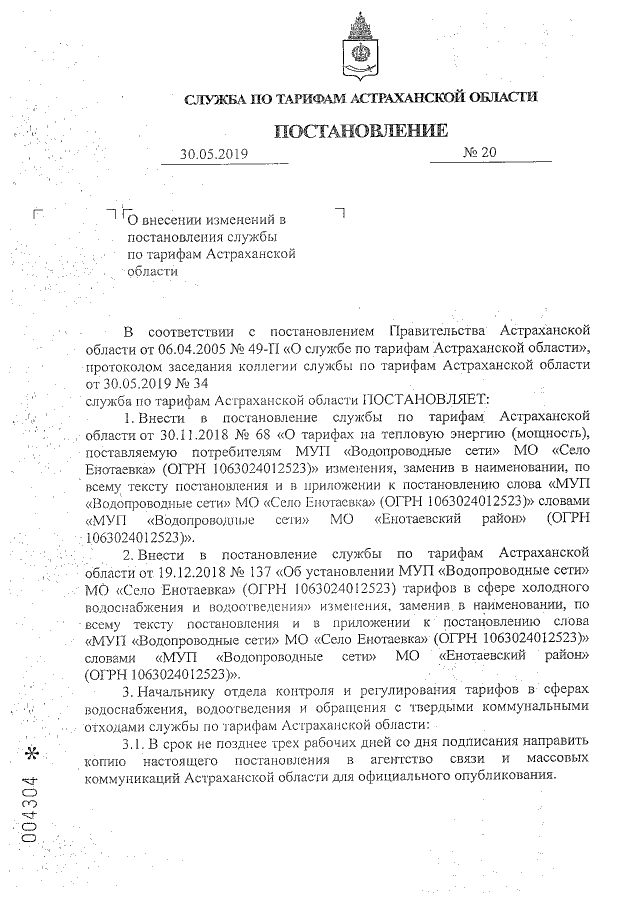 СЛУЖБА ПО ТАРИФАМ АСТРАХАНСКОЙ ОБЛАСТИ

ПОСТАНОВЛЕНИЕ

30.05.2019 № 20

О внесении изменений в постановления службы по тарифам Астраханской области

В соответствии с постановлением Правительства Астраханской области от 06.04.2005 № 49-П «О службе по тарифам Астраханской области», протоколом заседания коллегии службы по тарифам Астраханской области от 30.05.2019 № 34
служба по тарифам Астраханской области ПОСТАНОВЛЯЕТ:

1. Внести в постановление службы по тарифам Астраханской области от 30.11.2018 № 68 «О тарифах на тепловую энергию (мощность), поставляемую потребителям МУП «Водопроводные сети» МО «Село Енотаевка» (ОГРН 1063024012523)» изменения, заменив в наименовании, по всему тексту постановления и в приложении к постановлению слова «МУП «Водопроводные сети» МО «Село Енотаевка» (ОГРН 1063024012523)» словами «МУП «Водопроводные сети» МО «Енотаевский район» (ОГРН 1063024012523)».

2. Внести в постановление службы по тарифам Астраханской области от 19.12.2018 № 137 «Об установлении МУП «Водопроводные сети» МО «Село Енотаевка» (ОГРН 1063024012523) тарифов в сфере холодного водоснабжения и водоотведения» изменения, заменив в наименовании, по всему тексту постановления и в приложении к постановлению слова «МУП «Водопроводные сети» МО «Село Енотаевка» (ОГРН 1063024012523)» словами «МУП «Водопроводные сети» МО «Енотаевский район» (ОГРН 1063024012523)».

3. Начальнику отдела контроля и регулирования тарифов в сферах водоснабжения, водоотведения и обращения с твердыми коммунальными отходами службы по тарифам Астраханской области:

3.1. В срок не позднее трех рабочих дней со дня подписания направить копию настоящего постановления в агентство связи и массовых коммуникаций Астраханской области для официального опубликования.

004304 *